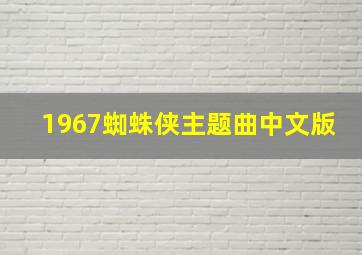 1967蜘蛛侠主题曲中文版